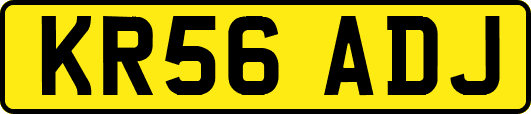 KR56 ADJ